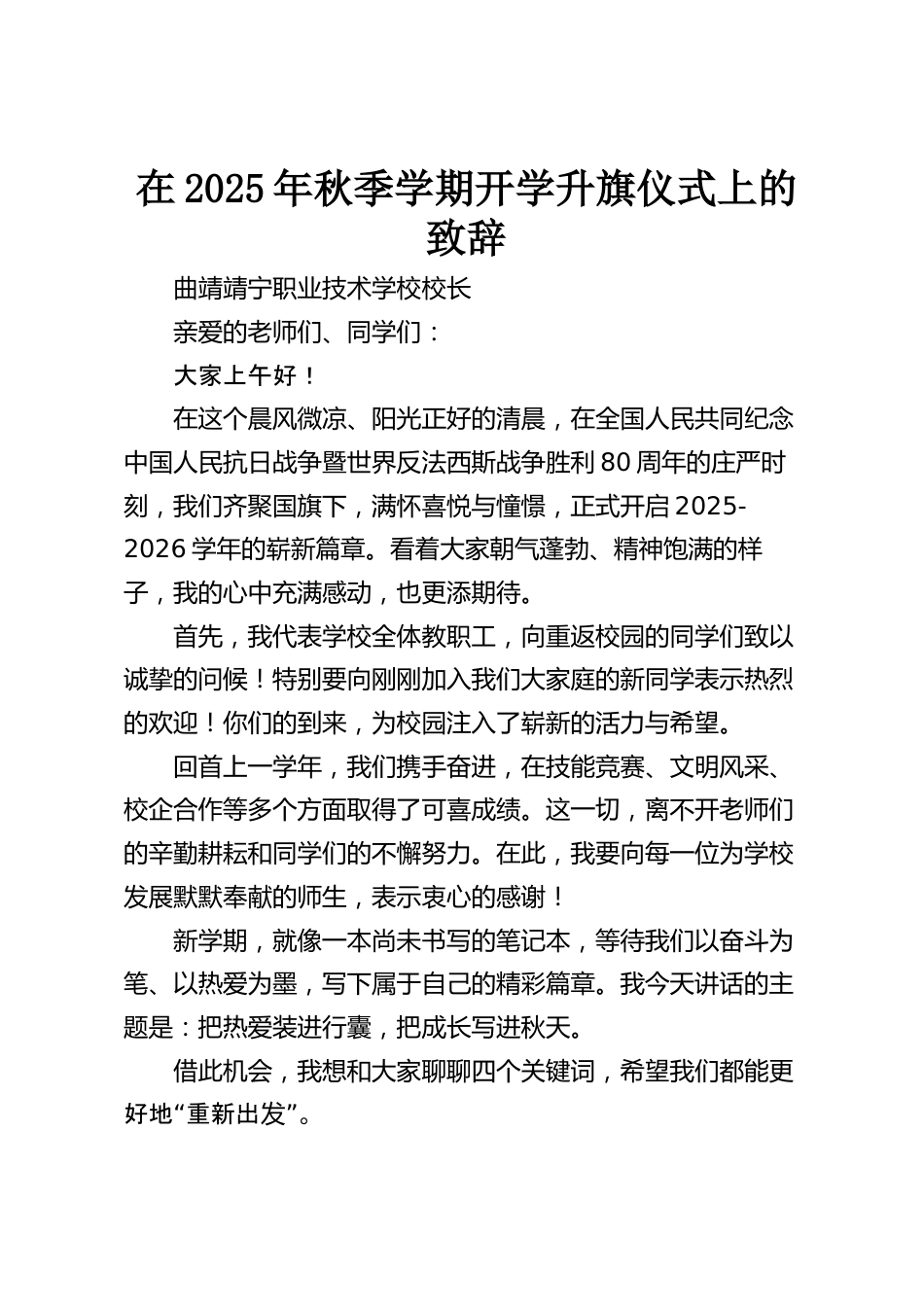 在2025年秋季学期开学升旗仪式上的致辞

曲靖靖宁职业技术学校校长

亲爱的老师们、同学们：

大家上午好！

在这个晨风微凉、阳光正好的清晨，在全国人民共同纪念中国人民抗日战争暨世界反法西斯战争胜利80周年的庄严时刻，我们齐聚国旗下，满怀喜悦与憧憬，正式开启2025-2026学年的崭新篇章。看着大家朝气蓬勃、精神饱满的样子，我的心中充满感动，也更添期待。

首先，我代表学校全体教职工，向重返校园的同学们致以诚挚的问候！特别要向刚刚加入我们大家庭的新同学表示热烈的欢迎！你们的到来，为校园注入了崭新的活力与希望。

回首上一学年，我们携手奋进，在技能竞赛、文明风采、校企合作等多个方面取得了可喜成绩。这一切，离不开老师们的辛勤耕耘和同学们的不懈努力。在此，我要向每一位为学校发展默默奉献的师生，表示衷心的感谢！

新学期，就像一本尚未书写的笔记本，等待我们以奋斗为笔、以热爱为墨，写下属于自己的精彩篇章。我今天讲话的主题是：把热爱装进行囊，把成长写进秋天。

借此机会，我想和大家聊聊四个关键词，希望我们都能更好地“重新出发”。